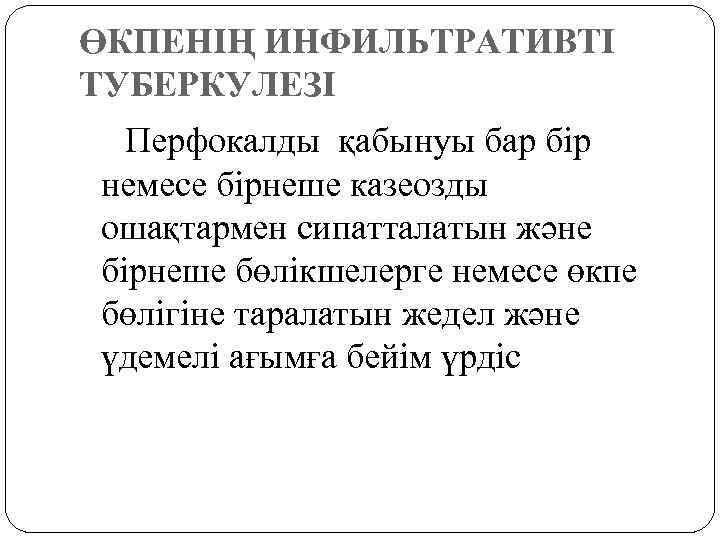 ӨКПЕНІҢ ИНФИЛЬТРАТИВТІ ТУБЕРКУЛЕЗІ

Перфокалды қабынуы бар бір немесе бірнеше казеозды ошақтармен сипатталатын және бірнеше бөлікшелерге немесе өкпе бөлігіне таралатын жедел және үдемелі ағымға бейім үрдіс